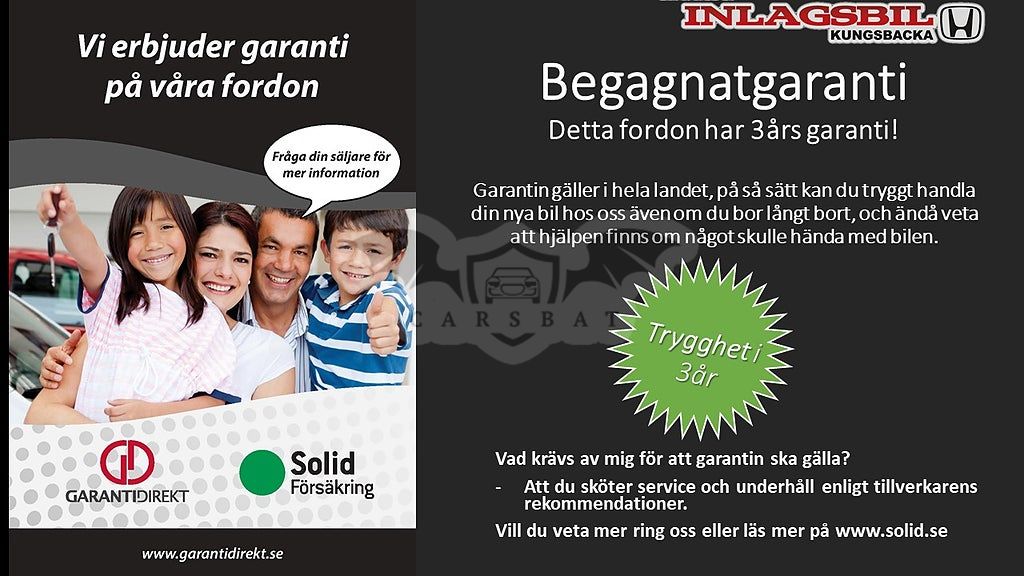 Vi erbjuder garanti på våra fordon

Fråga din säljare för mer information

GARANTIDIREKT

Solid Försäkring

www.garantidirekt.se

INLAGSBIL KUNGSBACKA

Begagnatgaranti

Detta fordon har 3års garanti!

Garantin gäller i hela landet, på så sätt kan du tryggt handla din nya bil hos oss även om du bor långt bort, och ändå veta att hjälpen finns om något skulle hända med bilen.

Trygghet i 3år

Vad krävs av mig för att garantin ska gälla?

- Att du sköter service och underhåll enligt tillverkarens rekommendationer.

Vill du veta mer ring oss eller läs mer på www.solid.se

CARSBAT